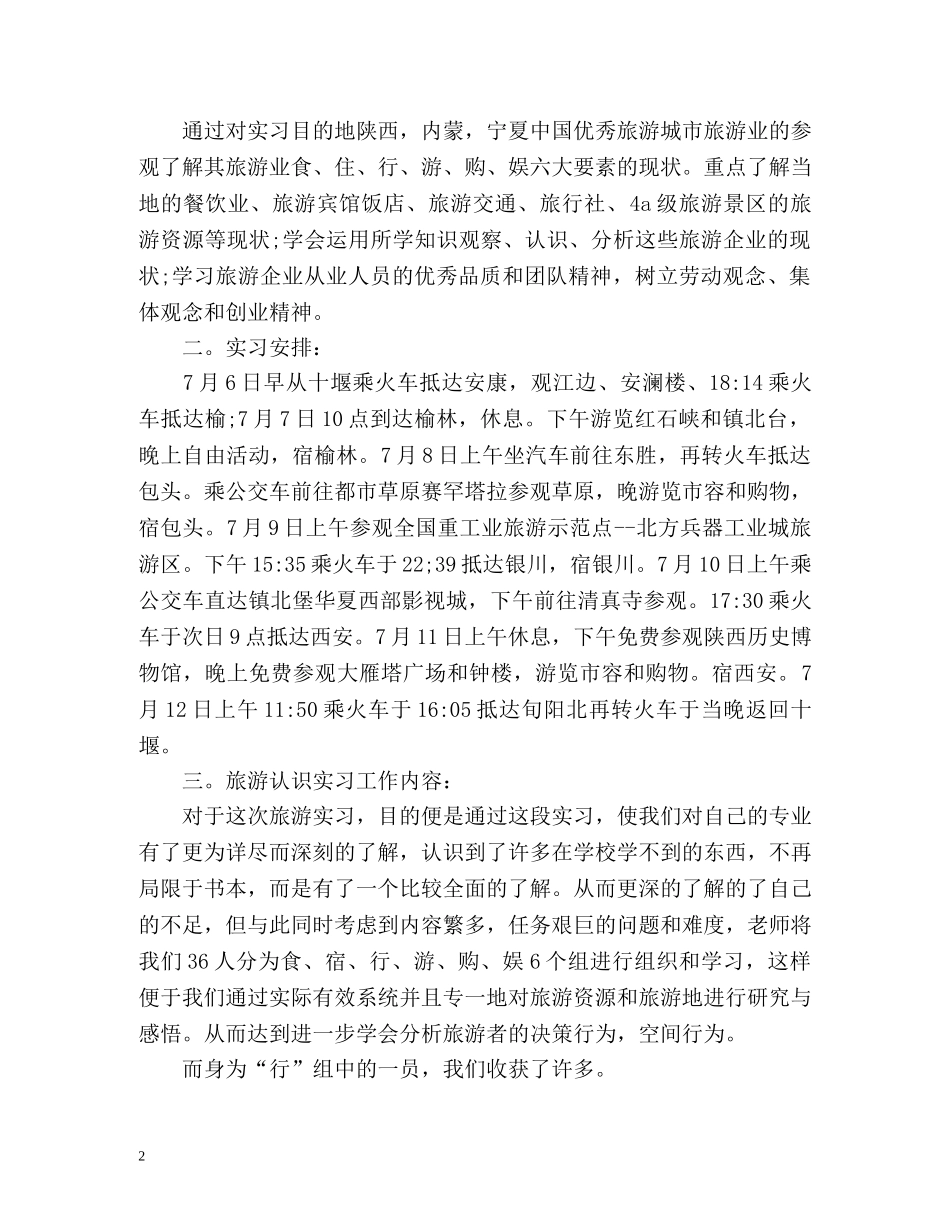 通过对实习目的地陕西，内蒙，宁夏中国优秀旅游城市旅游业的参观了解其旅游业食、住、行、游、购、娱六大要素的现状。重点了解当地的餐饮业、旅游宾馆饭店、旅游交通、旅行社、4a级旅游景区的旅游资源等现状;学会运用所学知识观察、认识、分析这些旅游企业的现状;学习旅游企业从业人员的优秀品质和团队精神，树立劳动观念、集体观念和创业精神。

二。实习安排:

7月6日早从十堰乘火车抵达安康，观江边、安澜楼、18:14乘火车抵达榆;7月7日10点到达榆林，休息。下午游览红石峡和镇北台，晚上自由活动，宿榆林。7月8日上午坐汽车前往东胜，再转火车抵达包头。乘公交车前往都市草原赛罕塔拉参观草原，晚游览市容和购物，宿包头。7月9日上午参观全国重工业旅游示范点--北方兵器工业城旅游区。下午15:35乘火车于22;39抵达银川，宿银川。7月10日上午乘公交车直达镇北堡华夏西部影视城，下午前往清真寺参观。17:30乘火车于次日9点抵达西安。7月11日上午休息，下午免费参观陕西历史博物馆，晚上免费参观大雁塔广场和钟楼，游览市容和购物。宿西安。7月12日上午11:50乘火车于16:05抵达旬阳北再转火车于当晚返回十堰。

三。旅游认识实习工作内容:

对于这次旅游实习，目的便是通过这段实习，使我们对自己的专业有了更为详尽而深刻的了解，认识到了许多在学校学不到的东西，不再局限于书本，而是有了一个比较全面的了解。从而更深的了解的了自己的不足，但与此同时考虑到内容繁多，任务艰巨的问题和难度，老师将我们36人分为食、宿、行、游、购、娱6个组进行组织和学习，这样便于我们通过实际有效系统并且专一地对旅游资源和旅游地进行研究与感悟。从而达到进一步学会分析旅游者的决策行为，空间行为。

而身为“行”组中的一员，我们收获了许多。

2